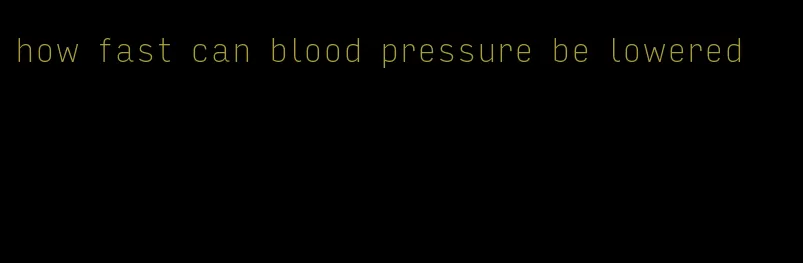 how fast can blood pressure be lowered